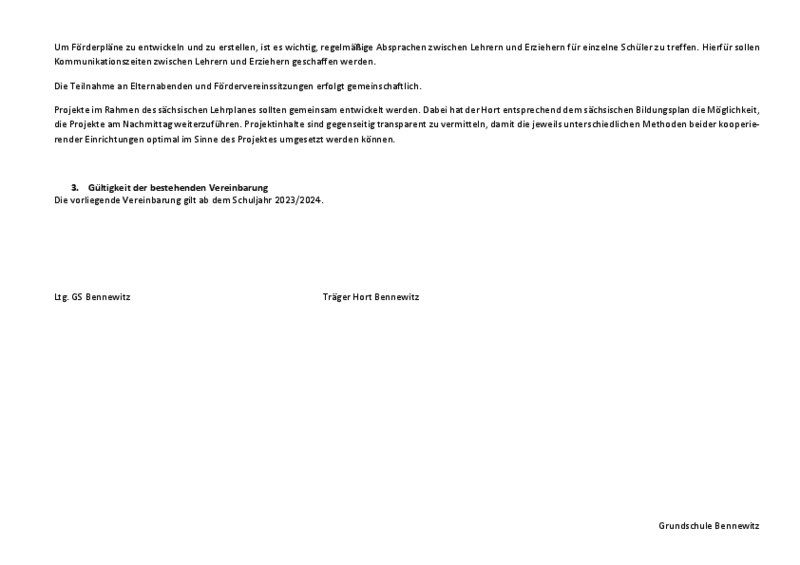 Um Förderpläne zu entwickeln und zu erstellen, ist es wichtig, regelmäßige Absprachen zwischen Lehrern und Erziehern für einzelne Schüler zu treffen. Hierfür sollen Kommunikationszeiten zwischen Lehrern und Erziehern geschaffen werden.

Die Teilnahme an Elternabenden und Fördervereinssitzungen erfolgt gemeinschaftlich.

Projekte im Rahmen des sächsischen Lehrplanes sollten gemeinsam entwickelt werden. Dabei hat der Hort entsprechend dem sächsischen Bildungsplan die Möglichkeit, die Projekte am Nachmittag weiterzuführen. Projektinhalte sind gegenseitig transparent zu vermitteln, damit die jeweils unterschiedlichen Methoden beider kooperierender Einrichtungen optimal im Sinne des Projektes umgesetzt werden können.

3. Gültigkeit der bestehenden Vereinbarung
Die vorliegende Vereinbarung gilt ab dem Schuljahr 2023/2024.

Ltg. GS Bennewitz

Träger Hort Bennewitz

Grundschule Bennewitz